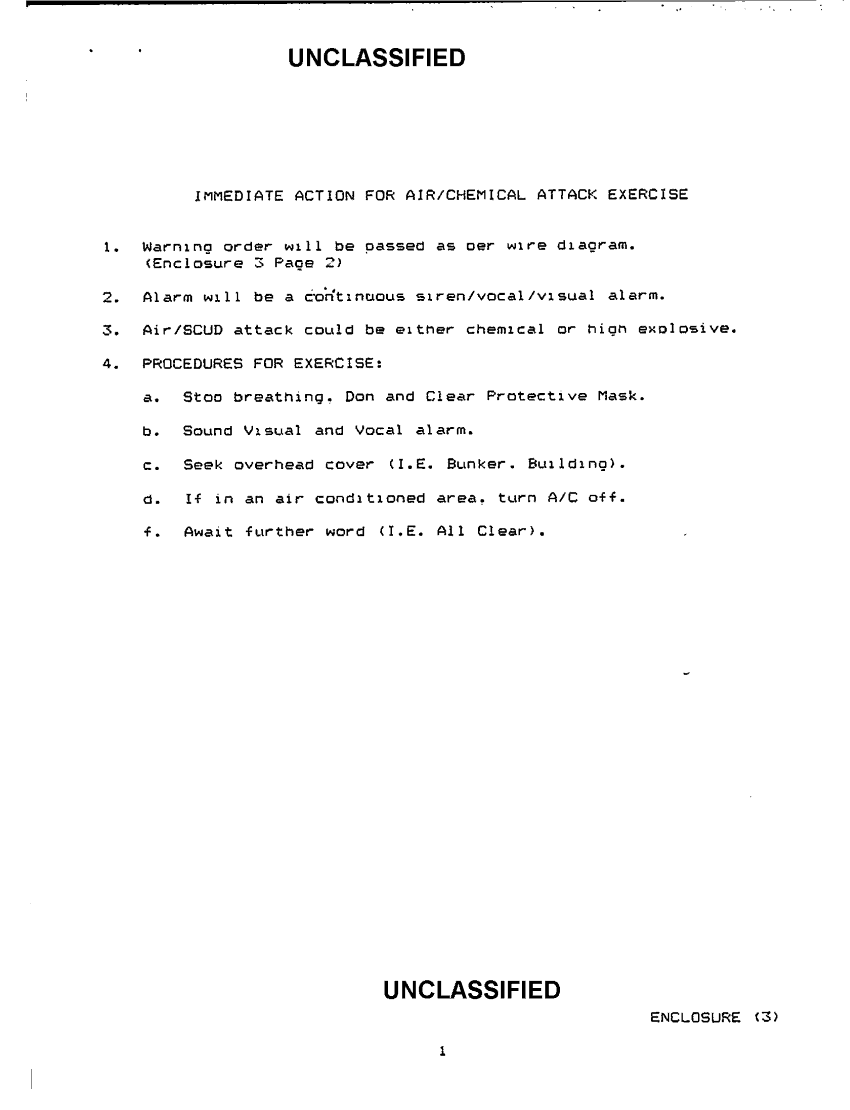 UNCLASSIFIED

IMMEDIATE ACTION FOR AIR/CHEMICAL ATTACK EXERCISE

1. Warning order will be passed as per wire diagram. (Enclosure 3 Page 2)

2. Alarm will be a continuous siren/vocal/visual alarm.

3. Air/SCUD attack could be either chemical or high explosive.

4. PROCEDURES FOR EXERCISE:

a. Stop breathing. Don and Clear Protective Mask.

b. Sound Visual and Vocal alarm.

c. Seek overhead cover (I.E. Bunker. Building).

d. If in an air conditioned area, turn A/C off.

f. Await further word (I.E. All Clear).

UNCLASSIFIED

ENCLOSURE (3)

1